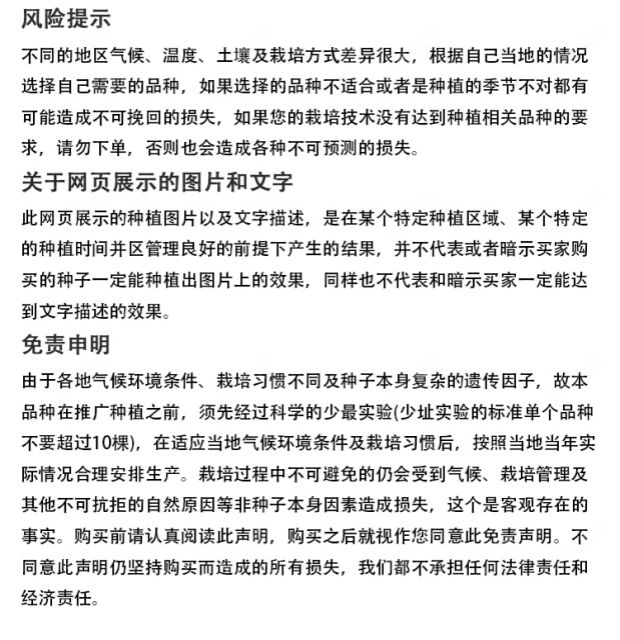 风险提示

不同的地区气候、温度、土壤及栽培方式差异很大，根据自己当地的情况选择自己需要的品种，如果选择的品种不适合或者是种植的季节不对都有可能造成不可挽回的损失，如果您的栽培技术没有达到种植相关品种的要求，请勿下单，否则也会造成各种不可预测的损失。

关于网页展示的图片和文字

此网页展示的种植图片以及文字描述，是在某个特定种植区域、某个特定的种植时间并区管理良好的前提下产生的结果，并不代表或者暗示买家购买的种子一定能种植出图片上的效果，同样也不代表和暗示买家一定能达到文字描述的效果。

免责申明

由于各地气候环境条件、栽培习惯不同及种子本身复杂的遗传因子，故本品种在推广种植之前，须先经过科学的少最实验(少址实验的标准单个品种不要超过10棵)，在适应当地气候环境条件及栽培习惯后，按照当地当年实际情况合理安排生产。栽培过程中不可避免的仍会受到气候、栽培管理及其他不可抗拒的自然原因等非种子本身因素造成损失，这个是客观存在的事实。购买前请认真阅读此声明，购买之后就视作您同意此免责声明。不同意此声明仍坚持购买而造成的所有损失，我们都不承担任何法律责任和经济责任。